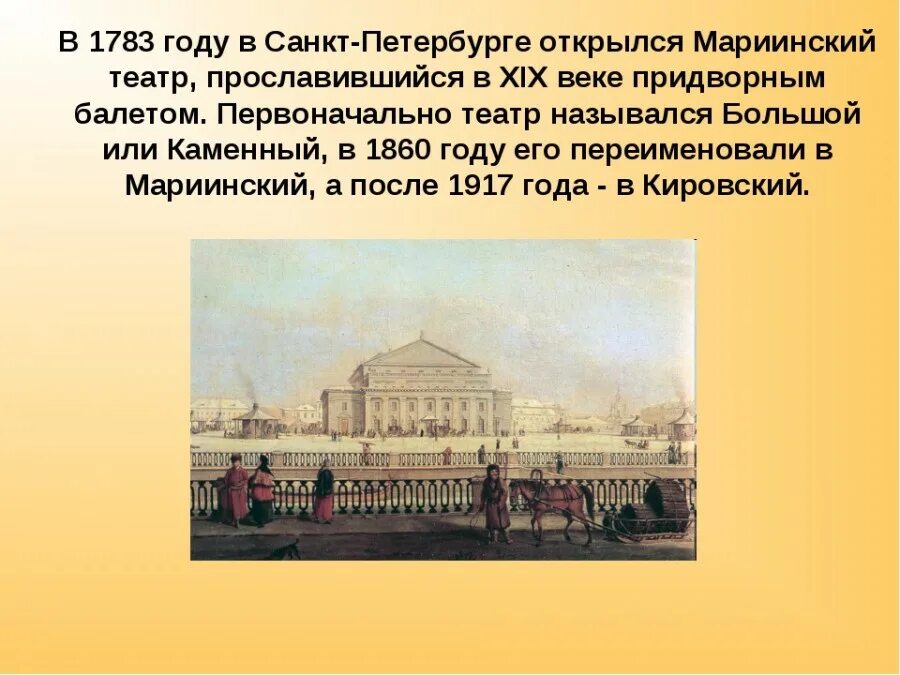 В 1783 году в Санкт-Петербурге открылся Мариинский театр, прославившийся в XIX веке придворным балетом. Первоначально театр назывался Большой или Каменный, в 1860 году его переименовали в Мариинский, а после 1917 года - в Кировский.